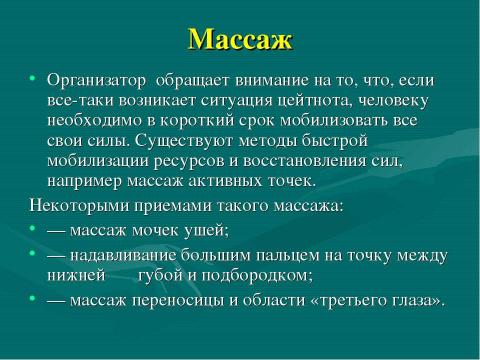 Массаж

• Организатор обращает внимание на то, что, если все-таки возникает ситуация цейтнота, человеку необходимо в короткий срок мобилизовать все свои силы. Существуют методы быстрой мобилизации ресурсов и восстановления сил, например массаж активных точек.

Некоторыми приемами такого массажа:

• — массаж мочек ушей;

• — надавливание большим пальцем на точку между нижней губой и подбородком;

• — массаж переносицы и области «третьего глаза».